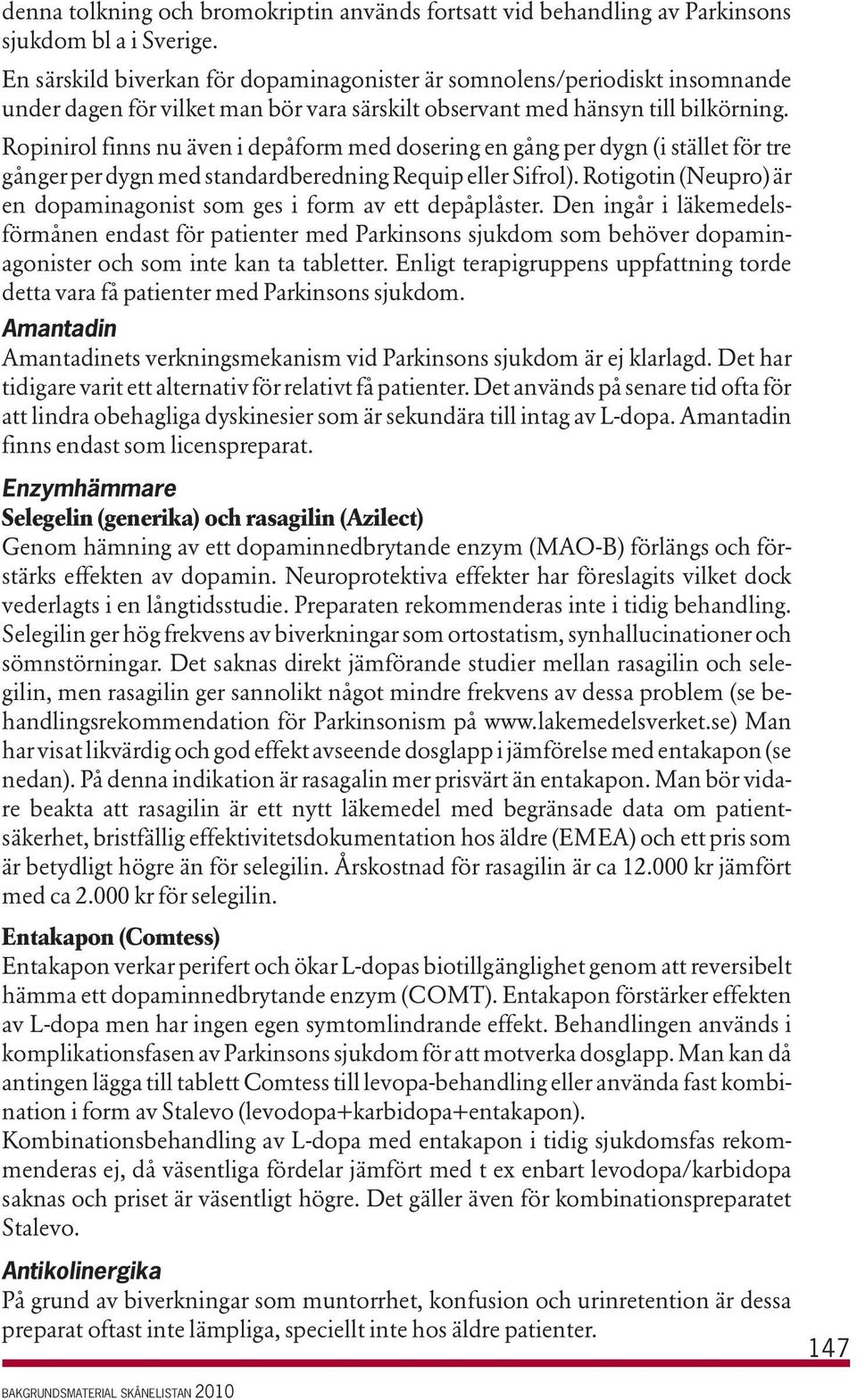 denna tolkning och bromokriptin används fortsatt vid behandling av Parkinsons sjukdom bl a i Sverige.

En särskild biverkan för dopaminagonister är somnolens/periodiskt insomnande under dagen för vilket man bör vara särskilt observant med hänsyn till bilkörning.

Ropinirol finns nu även i depåform med dosering en gång per dygn (i stället för tre gånger per dygn med standardberedning Requip eller Sifrol). Rotigotin (Neupro) är en dopaminagonist som ges i form av ett depåplåster. Den ingår i läkemedelsförmånen endast för patienter med Parkinsons sjukdom som behöver dopaminagonister och som inte kan ta tabletter. Enligt terapigruppens uppfattning torde detta vara få patienter med Parkinsons sjukdom.

Amantadin

Amantadinets verkningsmekanism vid Parkinsons sjukdom är ej klarlagd. Det har tidigare varit ett alternativ för relativt få patienter. Det används på senare tid ofta för att lindra obehagliga dyskinesier som är sekundära till intag av L-dopa. Amantadin finns endast som licenspreparat.

Enzymhämmare

Selegelin (generika) och rasagilin (Azilect)

Genom hämning av ett dopaminnedbrytande enzym (MAO-B) förlängs och förstärks effekten av dopamin. Neuroprotektiva effekter har föreslagits vilket dock vederlagts i en långtidsstudie. Preparaten rekommenderas inte i tidig behandling. Selegilin ger hög frekvens av biverkningar som ortostatism, synhallucinationer och sömnstörningar. Det saknas direkt jämförande studier mellan rasagilin och selegilin, men rasagilin ger sannolikt något mindre frekvens av dessa problem (se behandlingsrekommendation för Parkinsonism på www.lakemedelsverket.se) Man har visat likvärdig och god effekt avseende dosglapp i jämförelse med entakapon (se nedan). På denna indikation är rasagalin mer prisvärt än entakapon. Man bör vidare beakta att rasagilin är ett nytt läkemedel med begränsade data om patientsäkerhet, bristfällig effektivitetsdokumentation hos äldre (EMEA) och ett pris som är betydligt högre än för selegilin. Årskostnad för rasagilin är ca 12.000 kr jämfört med ca 2.000 kr för selegilin.

Entakapon (Comtess)

Entakapon verkar perifert och ökar L-dopas biotillgänglighet genom att reversibelt hämma ett dopaminnedbrytande enzym (COMT). Entakapon förstärker effekten av L-dopa men har ingen egen symtomlindrande effekt. Behandlingen används i komplikationsfasen av Parkinsons sjukdom för att motverka dosglapp. Man kan då antingen lägga till tablett Comtess till levopa-behandling eller använda fast kombination i form av Stalevo (levodopa+karbidopa+entakapon).

Kombinationsbehandling av L-dopa med entakapon i tidig sjukdomsfas rekommenderas ej, då väsentliga fördelar jämfört med t ex enbart levodopa/karbidopa saknas och priset är väsentligt högre. Det gäller även för kombinationspreparatet Stalevo.

Antikolinergika

På grund av biverkningar som muntorrhet, konfusion och urinretention är dessa preparat oftast inte lämpliga, speciellt inte hos äldre patienter.

147

BAKGRUNDSMATERIAL SKÅNELISTAN 2010